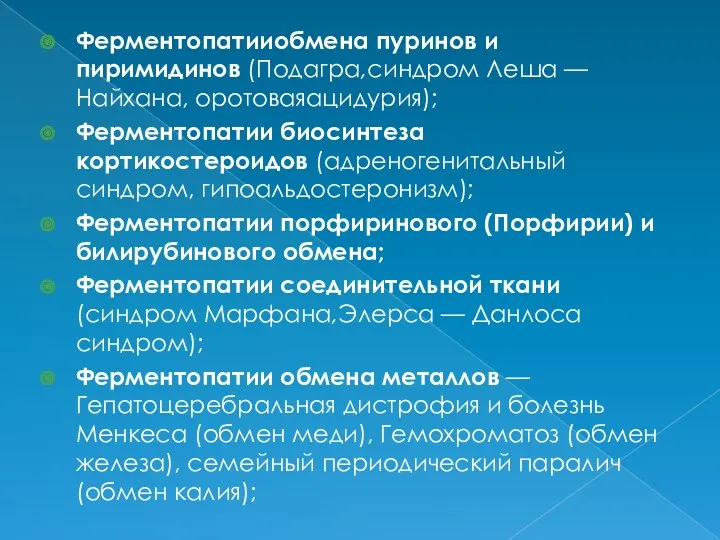 Ферментопатииобмена пуринов и пиримидинов (Подагра,синдром Леша — Найхана, оротоваяацидурия);

Ферментопатии биосинтеза кортикостероидов (адреногенитальный синдром, гипоальдостеронизм);

Ферментопатии порфиринового (Порфирии) и билирубинового обмена;

Ферментопатии соединительной ткани (синдром Марфана,Элерса — Данлоса синдром);

Ферментопатии обмена металлов — Гепатоцеребральная дистрофия и болезнь Менкеса (обмен меди), Гемохроматоз (обмен железа), семейный периодический паралич (обмен калия);